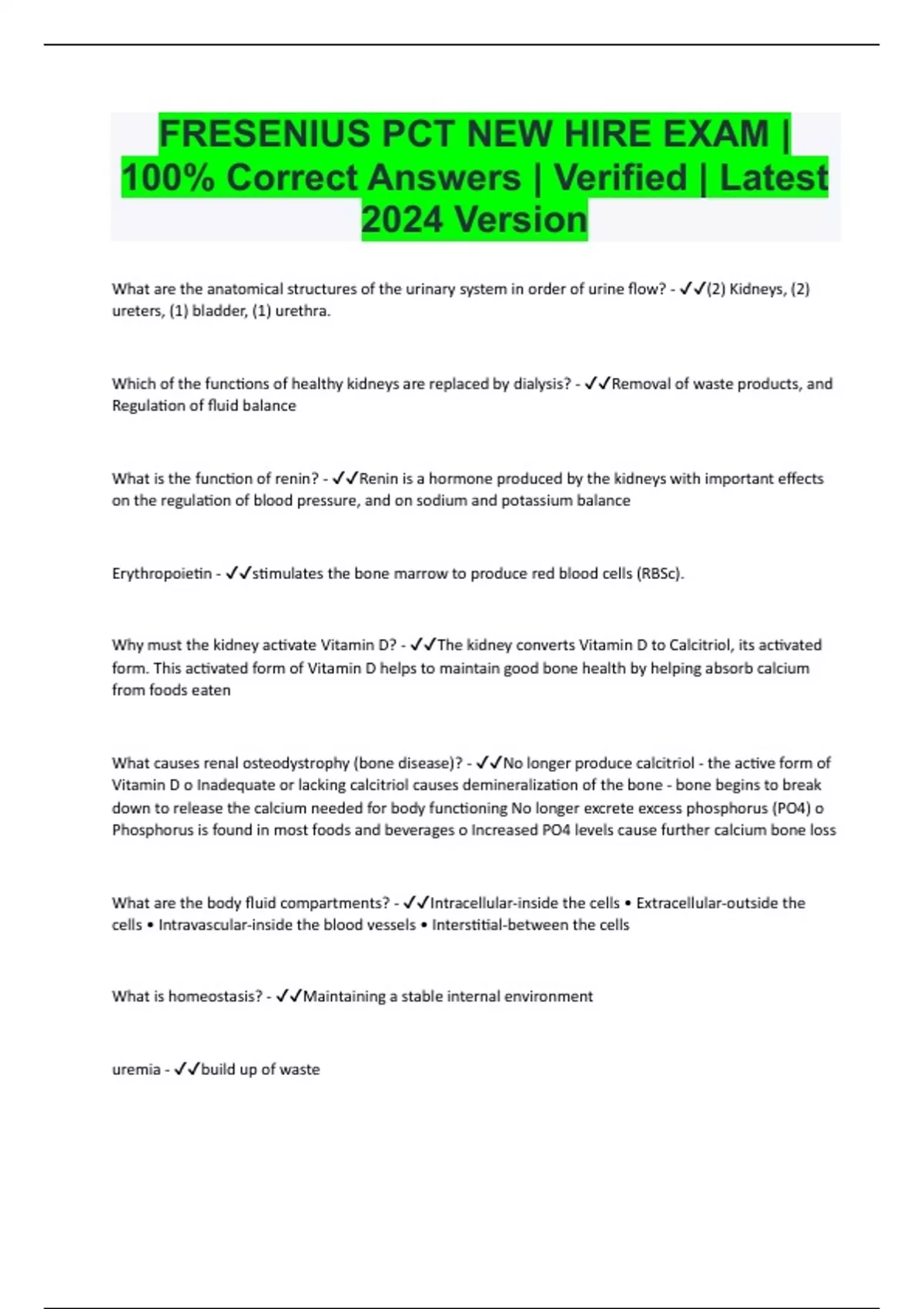 FRESENIUS PCT NEW HIRE EXAM | 100% Correct Answers | Verified | Latest 2024 Version

What are the anatomical structures of the urinary system in order of urine flow? - ✓✓(2) Kidneys, (2) ureters, (1) bladder, (1) urethra.

Which of the functions of healthy kidneys are replaced by dialysis? - ✓✓Removal of waste products, and Regulation of fluid balance

What is the function of renin? - ✓✓Renin is a hormone produced by the kidneys with important effects on the regulation of blood pressure, and on sodium and potassium balance

Erythropoietin - ✓✓stimulates the bone marrow to produce red blood cells (RBSc).

Why must the kidney activate Vitamin D? - ✓✓The kidney converts Vitamin D to Calcitriol, its activated form. This activated form of Vitamin D helps to maintain good bone health by helping absorb calcium from foods eaten

What causes renal osteodystrophy (bone disease)? - ✓✓No longer produce calcitriol - the active form of Vitamin D o Inadequate or lacking calcitriol causes demineralization of the bone - bone begins to break down to release the calcium needed for body functioning No longer excrete excess phosphorus (PO4) o Phosphorus is found in most foods and beverages o Increased PO4 levels cause further calcium bone loss

What are the body fluid compartments? - ✓✓Intracellular-inside the cells • Extracellular-outside the cells • Intravascular-inside the blood vessels • Interstitial-between the cells

What is homeostasis? - ✓✓Maintaining a stable internal environment

uremia - ✓✓build up of waste